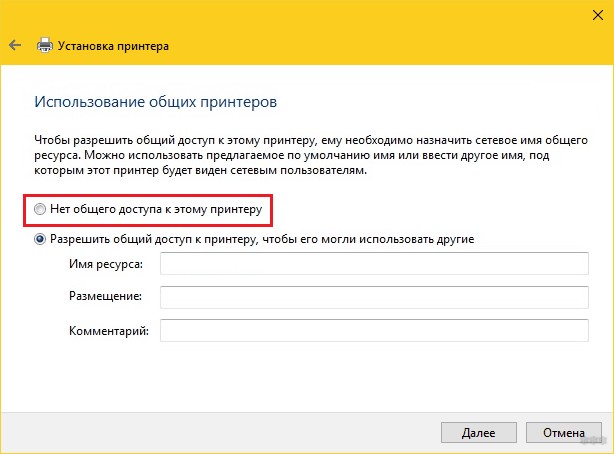 Установка принтера

Использование общих принтеров

Чтобы разрешить общий доступ к этому принтеру, ему необходимо назначить сетевое имя общего ресурса. Можно использовать предлагаемое по умолчанию имя или ввести другое имя, под которым этот принтер будет виден сетевым пользователям.

Нет общего доступа к этому принтеру

Разрешить общий доступ к принтеру, чтобы его могли использовать другие

Имя ресурса:

Размещение:

Комментарий:

Далее

Отмена